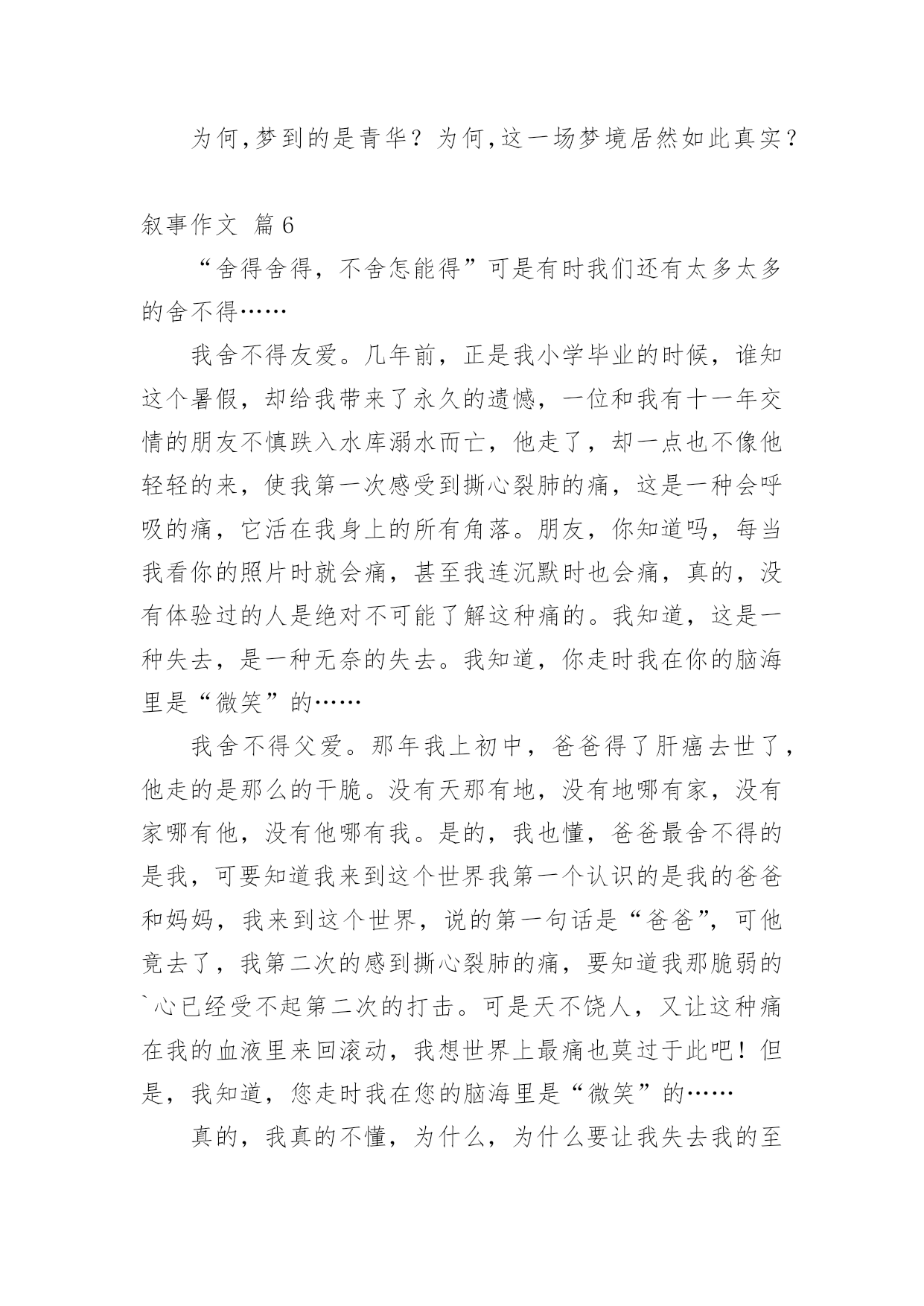 为何,梦到的是青华？为何,这一场梦境居然如此真实？

叙事作文 篇6

“舍得舍得，不舍怎能得”可是有时我们还有太多太多的舍不得……

我舍不得友爱。几年前，正是我小学毕业的时候，谁知这个暑假，却给我带来了永久的遗憾，一位和我有十一年交情的朋友不慎跌入水库溺水而亡，他走了，却一点也不像他轻轻的来，使我第一次感受到撕心裂肺的痛，这是一种会呼吸的痛，它活在我身上的所有角落。朋友，你知道吗，每当我看你的照片时就会痛，甚至我连沉默时也会痛，真的，没有体验过的人是绝对不可能了解这种痛的。我知道，这是一种失去，是一种无奈的失去。我知道，你走时我在你的脑海里是“微笑”的……

我舍不得父爱。那年我上初中，爸爸得了肝癌去世了，他走的是那么的干脆。没有天那有地，没有地哪有家，没有家哪有他，没有他哪有我。是的，我也懂，爸爸最舍不得的是我，可要知道我来到这个世界我第一个认识的是我的爸爸和妈妈，我来到这个世界，说的第一句话是“爸爸”，可他竟去了，我第二次的感到撕心裂肺的痛，要知道我那脆弱的`心已经受不起第二次的打击。可是天不饶人，又让这种痛在我的血液里来回滚动，我想世界上最痛也莫过于此吧！但是，我知道，您走时我在您的脑海里是“微笑”的……

真的，我真的不懂，为什么，为什么要让我失去我的至